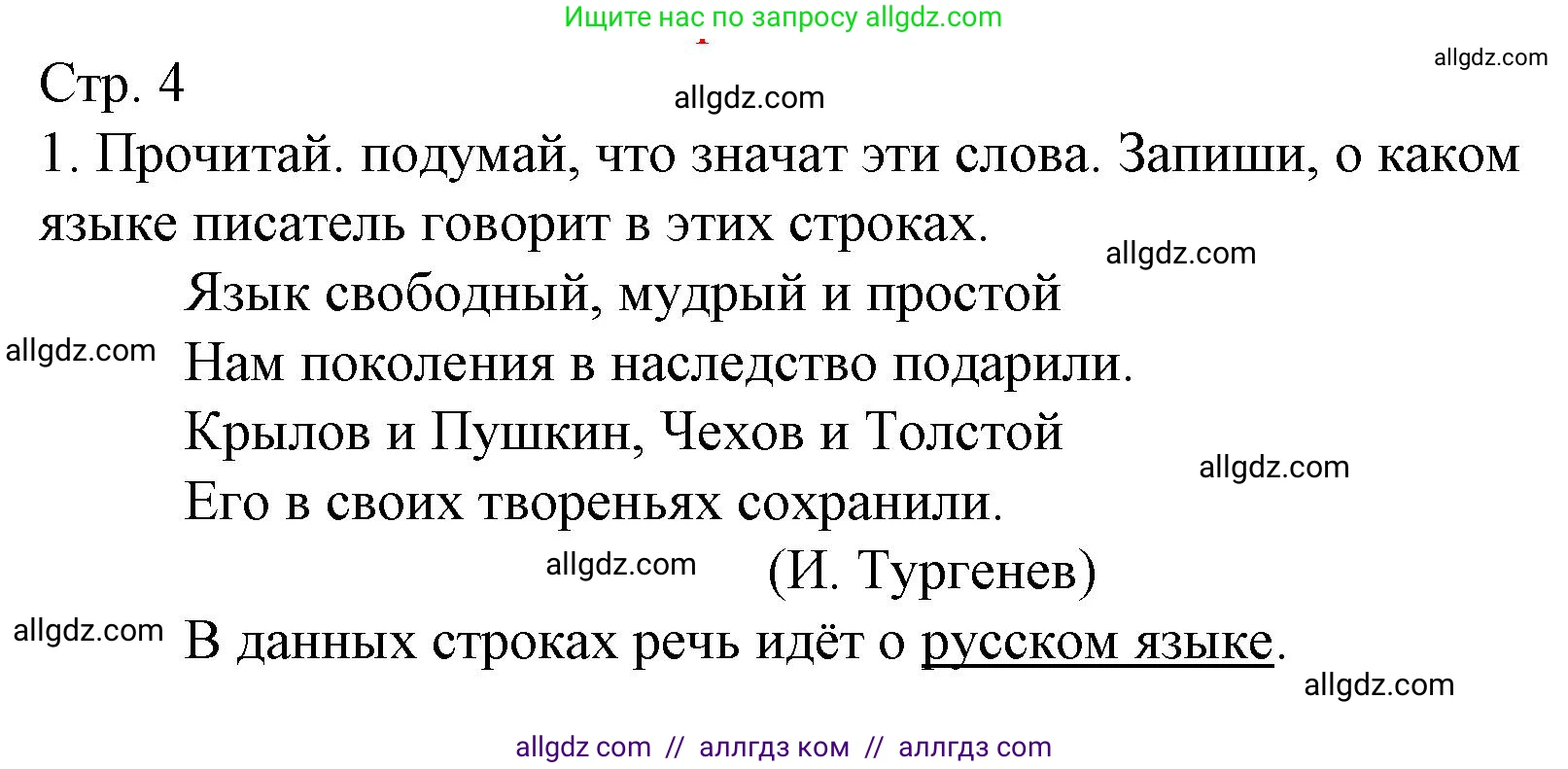 Ищите нас по запросу allgdz.com

allgdz.com

Стр. 4

allgdz.com

1. Прочитай. подумай, что значат эти слова. Запиши, о каком языке писатель говорит в этих строках.

allgdz.com

Язык свободный, мудрый и простой
allgdz.com
Нам поколения в наследство подарили.
Крылов и Пушкин, Чехов и Толстой
allgdz.com
Его в своих твореньях сохранили.
allgdz.com
(И. Тургенев)

allgdz.com

В данных строках речь идёт о русском языке.

allgdz.com

allgdz com // аллгдз ком // аллгдз com